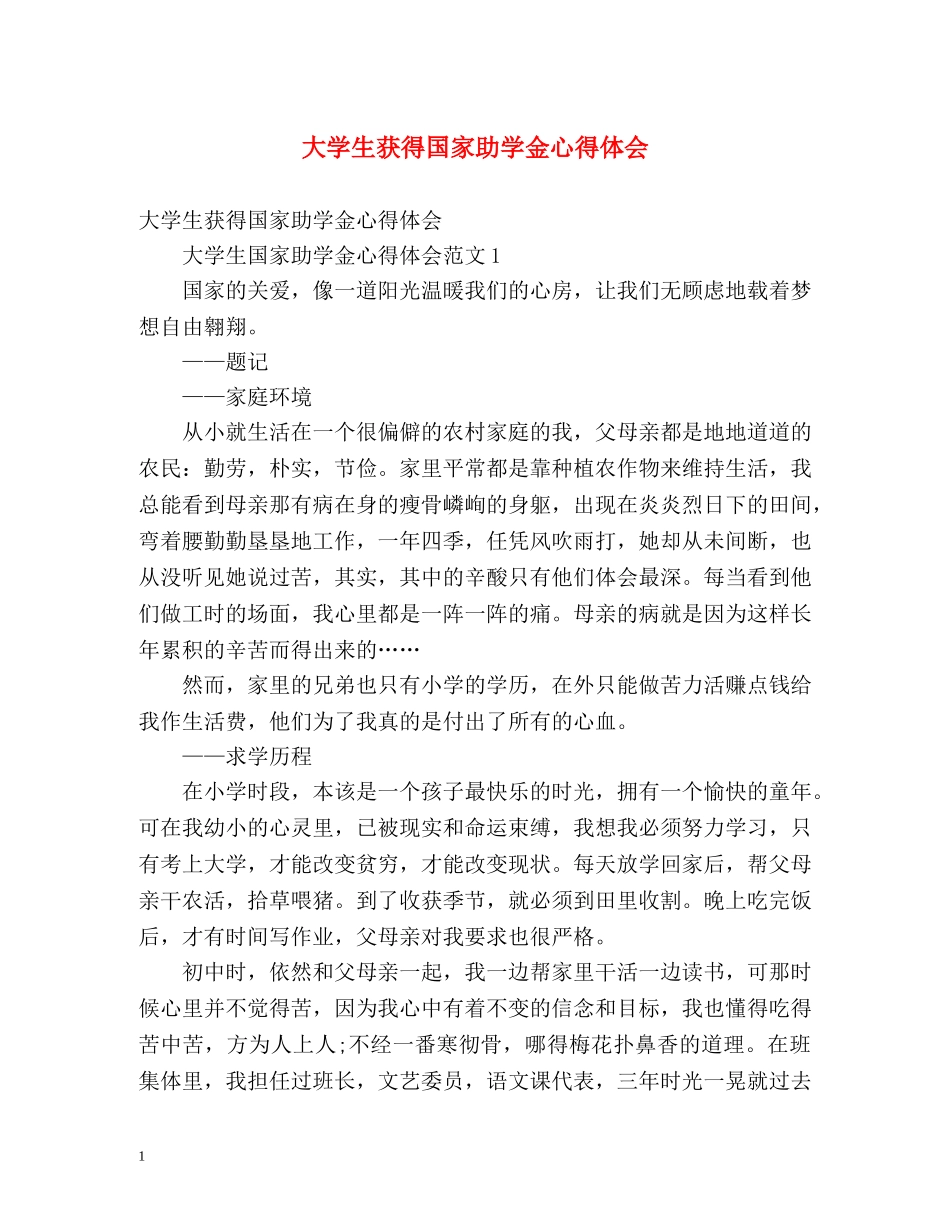 大学生获得国家助学金心得体会

大学生获得国家助学金心得体会

大学生国家助学金心得体会范文 1

国家的关爱，像一道阳光温暖我们的心房，让我们无顾虑地载着梦想自由翱翔。

——题记

——家庭环境

从小就生活在一个很偏僻的农村家庭的我，父母亲都是地地道道的农民：勤劳，朴实，节俭。家里平常都是靠种植农作物来维持生活，我总能看到母亲那有病在身的瘦骨嶙峋的身躯，出现在炎炎烈日下的田间，弯着腰勤勤垦垦地工作，一年四季，任凭风吹雨打，她却从未间断，也从没听见她说过苦，其实，其中的辛酸只有他们体会最深。每当看到他们做工时的场面，我心里都是一阵一阵的痛。母亲的病就是因为这样长年累积的辛苦而得出来的……

然而，家里的兄弟也只有小学的学历，在外只能做苦力活赚点钱给我作生活费，他们为了我真的是付出了所有的心血。

——求学历程

在小学时段，本该是一个孩子最快乐的时光，拥有一个愉快的童年。可在我幼小的心灵里，已被现实和命运束缚，我想我必须努力学习，只有考上大学，才能改变贫穷，才能改变现状。每天放学回家后，帮父母亲干农活，拾草喂猪。到了收获季节，就必须到田里收割。晚上吃完饭后，才有时间写作业，父母亲对我要求也很严格。

初中时，依然和父母亲一起，我一边帮家里干活一边读书，可那时候心里并不觉得苦，因为我心中有着不变的信念和目标，我也懂得吃得苦中苦，方为人上人;不经一番寒彻骨，哪得梅花扑鼻香的道理。在班集体里，我担任过班长，文艺委员，语文课代表，三年时光一晃就过去

1